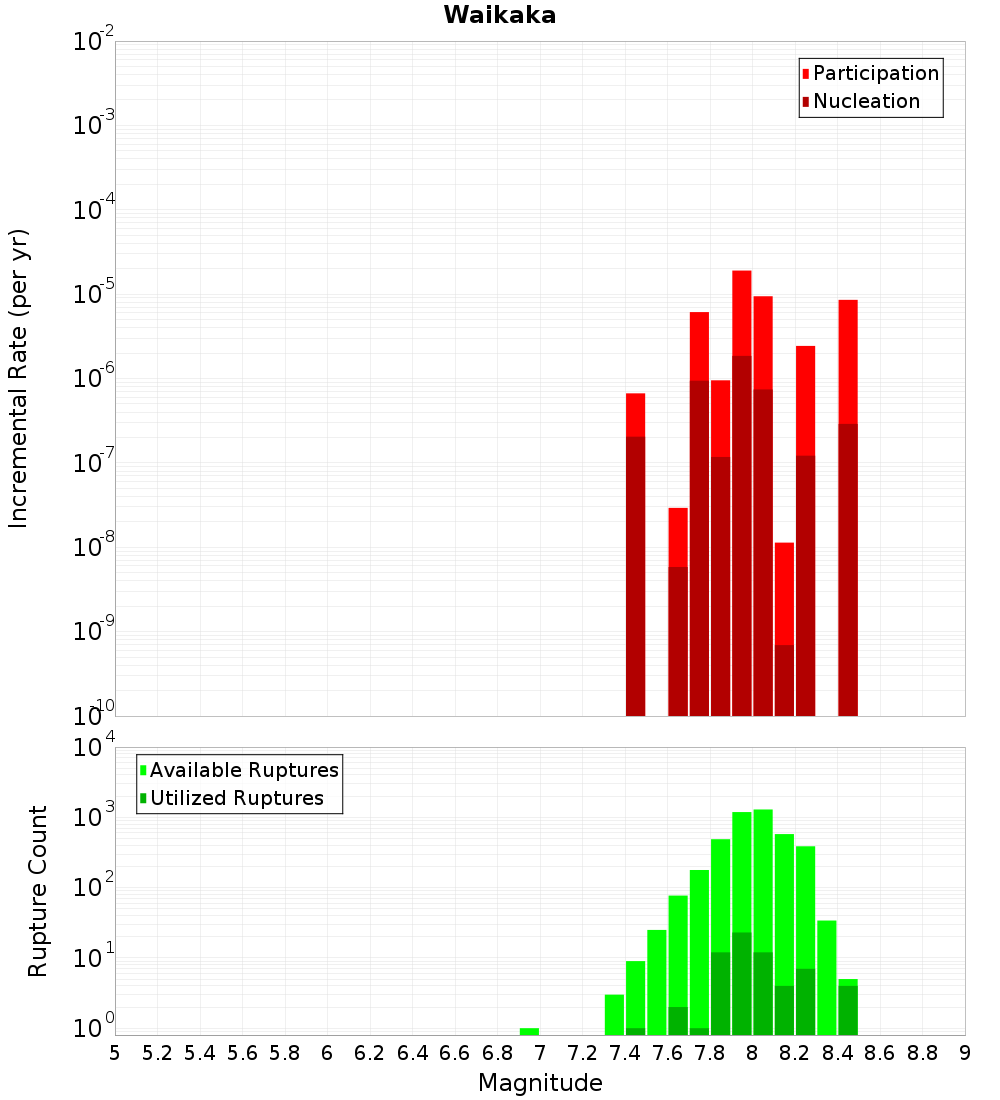 Waikaka

Participation
Nucleation

Incremental Rate (per yr)

$10^{-2}$
$10^{-3}$
$10^{-4}$
$10^{-5}$
$10^{-6}$
$10^{-7}$
$10^{-8}$
$10^{-9}$
$10^{-10}$

Available Ruptures
Utilized Ruptures

Rupture Count

$10^{4}$
$10^{3}$
$10^{2}$
$10^{1}$
$10^{0}$

5 5.2 5.4 5.6 5.8 6 6.2 6.4 6.6 6.8 7 7.2 7.4 7.6 7.8 8 8.2 8.4 8.6 8.8 9

Magnitude